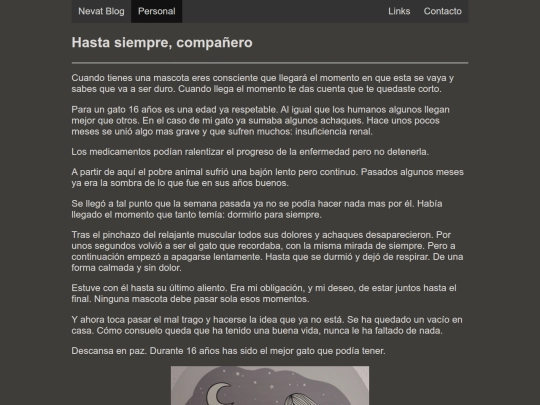 Nevat Blog Personal Links Contacto

Hasta siempre, compañero

Cuando tienes una mascota eres consciente que llegará el momento en que esta se vaya y sabes que va a ser duro. Cuando llega el momento te das cuenta que te quedaste corto.

Para un gato 16 años es una edad ya respetable. Al igual que los humanos algunos llegan mejor que otros. En el caso de mi gato ya sumaba algunos achaques. Hace unos pocos meses se unió algo mas grave y que sufren muchos: insuficiencia renal.

Los medicamentos podían ralentizar el progreso de la enfermedad pero no detenerla.

A partir de aquí el pobre animal sufrió una bajón lento pero continuo. Pasados algunos meses ya era la sombra de lo que fue en sus años buenos.

Se llegó a tal punto que la semana pasada ya no se podía hacer nada mas por él. Había llegado el momento que tanto temía: dormirlo para siempre.

Tras el pinchazo del relajante muscular todos sus dolores y achaques desaparecieron. Por unos segundos volvió a ser el gato que recordaba, con la misma mirada de siempre. Pero a continuación empezó a apagarse lentamente. Hasta que se durmió y dejó de respirar. De una forma calmada y sin dolor.

Estuve con él hasta su último aliento. Era mi obligación, y mi deseo, de estar juntos hasta el final. Ninguna mascota debe pasar sola esos momentos.

Y ahora toca pasar el mal trago y hacerse la idea que ya no está. Se ha quedado un vacío en casa. Cómo consuelo queda que ha tenido una buena vida, nunca le ha faltado de nada.

Descansa en paz. Durante 16 años has sido el mejor gato que podía tener.